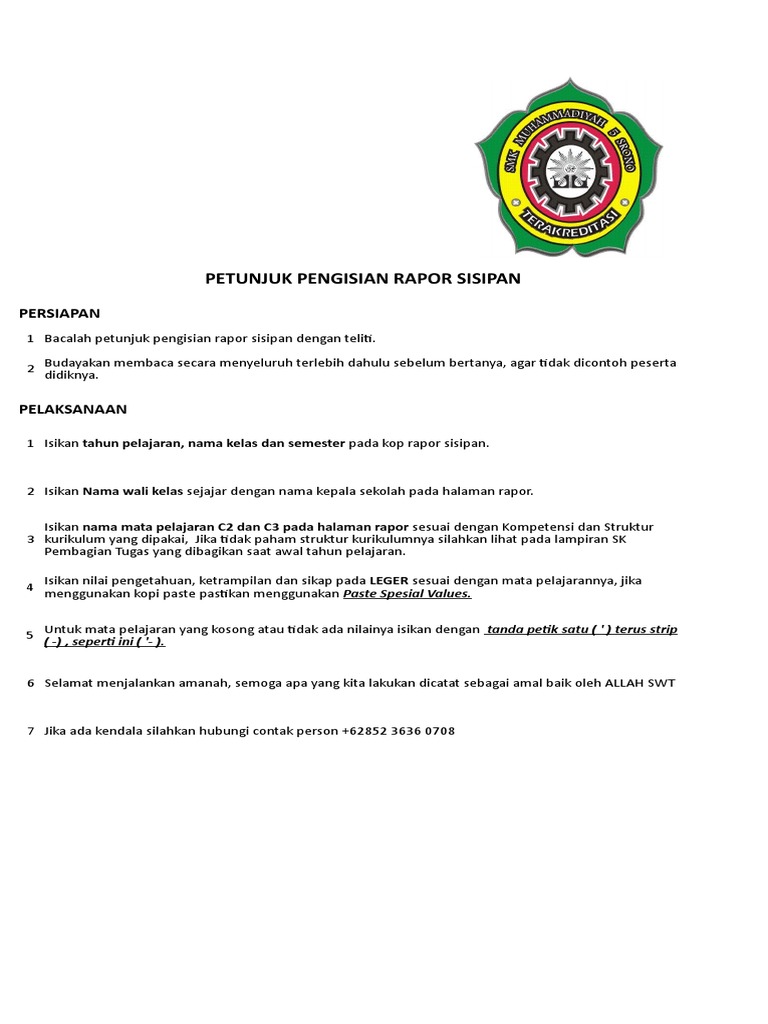 SMK MUHAMMADIYAH 5 SRONO
TERAKREDITASI

PETUNJUK PENGISIAN RAPOR SISIPAN

PERSIAPAN

1 Bacalah petunjuk pengisian rapor sisipan dengan teliti.

2 Budayakan membaca secara menyeluruh terlebih dahulu sebelum bertanya, agar tidak dicontoh peserta didiknya.

PELAKSANAAN

1 Isikan tahun pelajaran, nama kelas dan semester pada kop rapor sisipan.

2 Isikan Nama wali kelas sejajar dengan nama kepala sekolah pada halaman rapor.

3 Isikan nama mata pelajaran C2 dan C3 pada halaman rapor sesuai dengan Kompetensi dan Struktur kurikulum yang dipakai, Jika tidak paham struktur kurikulumnya silahkan lihat pada lampiran SK Pembagian Tugas yang dibagikan saat awal tahun pelajaran.

4 Isikan nilai pengetahuan, ketrampilan dan sikap pada LEGER sesuai dengan mata pelajarannya, jika menggunakan kopi paste pastikan menggunakan Paste Spesial Values.

5 Untuk mata pelajaran yang kosong atau tidak ada nilainya isikan dengan tanda petik satu ( ' ) terus strip ( -) , seperti ini ( '- ).

6 Selamat menjalankan amanah, semoga apa yang kita lakukan dicatat sebagai amal baik oleh ALLAH SWT

7 Jika ada kendala silahkan hubungi contak person +62852 3636 0708